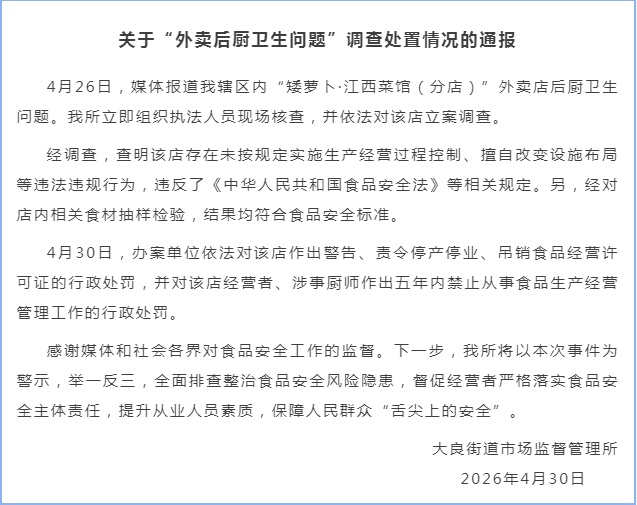 关于“外卖后厨卫生问题”调查处置情况的通报

4月26日，媒体报道我辖区内“矮萝卜·江西菜馆（分店）”外卖店后厨卫生问题。我所立即组织执法人员现场核查，并依法对该店立案调查。

经调查，查明该店存在未按规定实施生产经营过程控制、擅自改变设施布局等违法违规行为，违反了《中华人民共和国食品安全法》等相关规定。另，经对店内相关食材抽样检验，结果均符合食品安全标准。

4月30日，办案单位依法对该店作出警告、责令停产停业、吊销食品经营许可证的行政处罚，并对该店经营者、涉事厨师作出五年内禁止从事食品生产经营管理工作的行政处罚。

感谢媒体和社会各界对食品安全工作的监督。下一步，我所将以本次事件为警示，举一反三，全面排查整治食品安全风险隐患，督促经营者严格落实食品安全主体责任，提升从业人员素质，保障人民群众“舌尖上的安全”。

大良街道市场监督管理所
2026年4月30日